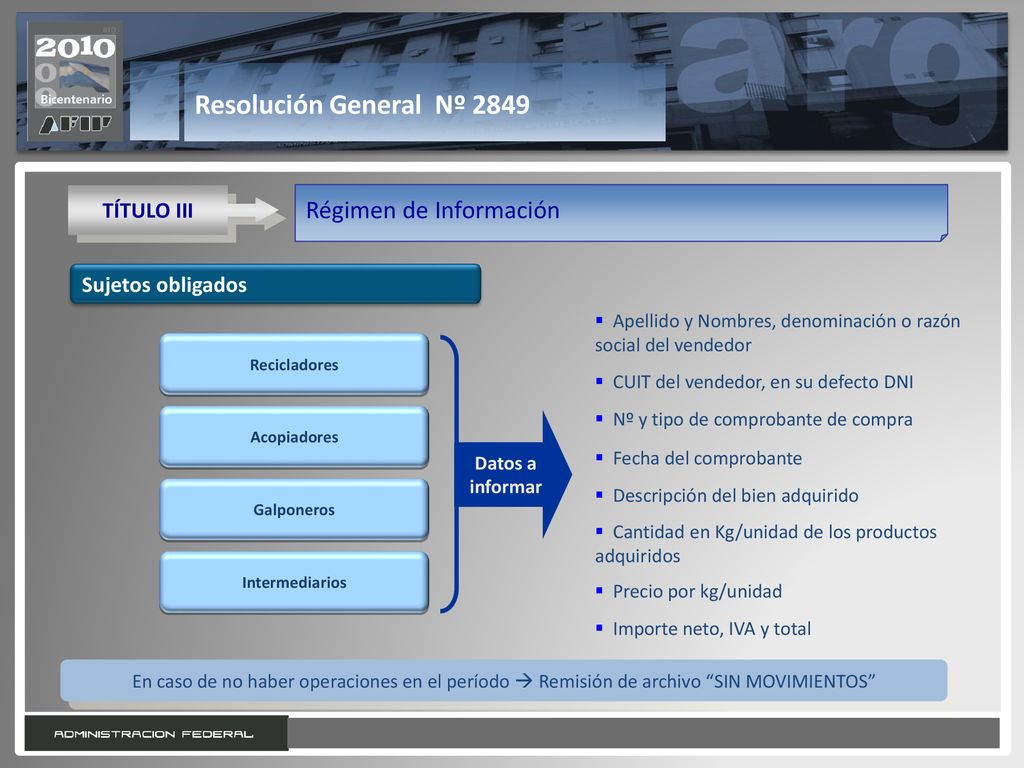 2010
Bicentenario
AFIP

Resolución General Nº 2849

TÍTULO III

Régimen de Información

Sujetos obligados

Recicladores

Acopiadores

Galponeros

Intermediarios

Datos a informar

▪ Apellido y Nombres, denominación o razón social del vendedor

▪ CUIT del vendedor, en su defecto DNI

▪ Nº y tipo de comprobante de compra

▪ Fecha del comprobante

▪ Descripción del bien adquirido

▪ Cantidad en Kg/unidad de los productos adquiridos

▪ Precio por kg/unidad

▪ Importe neto, IVA y total

En caso de no haber operaciones en el período → Remisión de archivo “SIN MOVIMIENTOS”

ADMINISTRACION FEDERAL